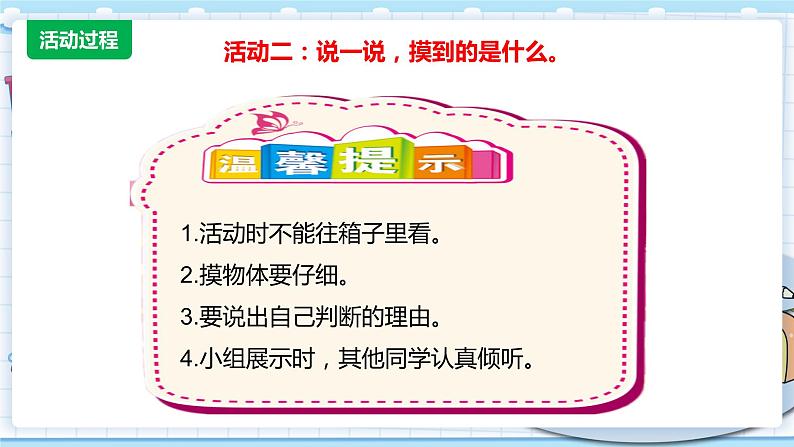 活动过程

活动二：说一说，摸到的是什么。

温馨提示

1.活动时不能往箱子里看。

2.摸物体要仔细。

3.要说出自己判断的理由。

4.小组展示时，其他同学认真倾听。